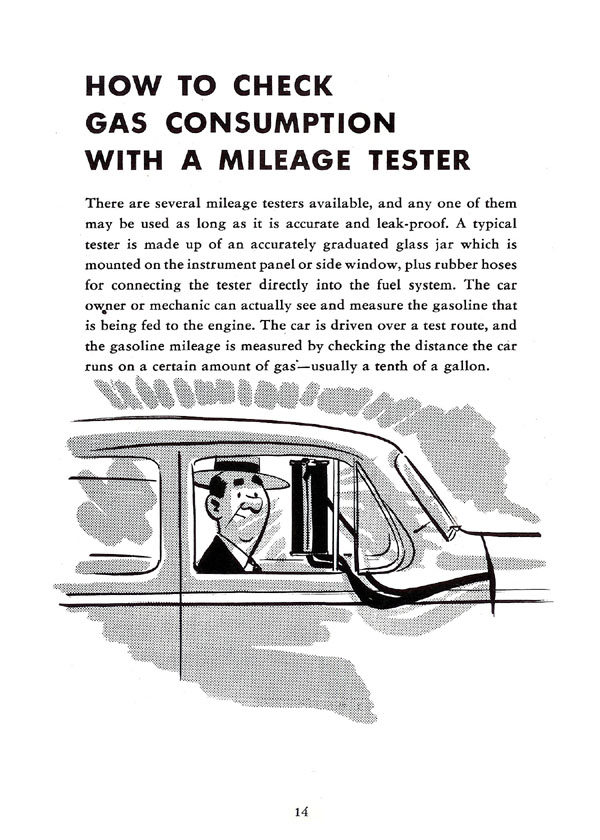 HOW TO CHECK GAS CONSUMPTION WITH A MILEAGE TESTER

There are several mileage testers available, and any one of them may be used as long as it is accurate and leak-proof. A typical tester is made up of an accurately graduated glass jar which is mounted on the instrument panel or side window, plus rubber hoses for connecting the tester directly into the fuel system. The car owner or mechanic can actually see and measure the gasoline that is being fed to the engine. The car is driven over a test route, and the gasoline mileage is measured by checking the distance the car runs on a certain amount of gas—usually a tenth of a gallon.

14